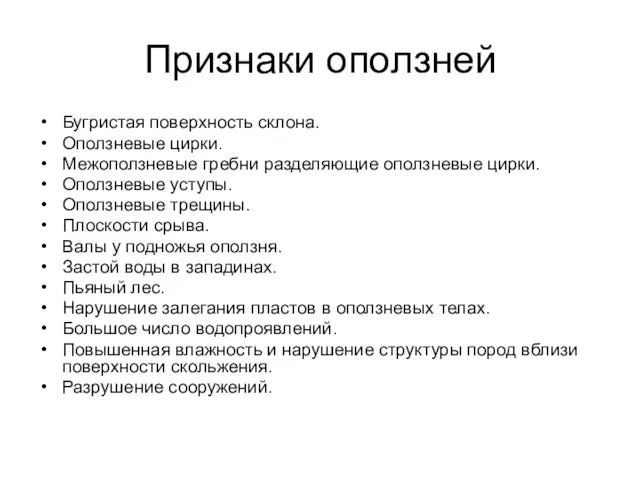 Признаки оползней

• Бугристая поверхность склона.
• Оползневые цирки.
• Межоползневые гребни разделяющие оползневые цирки.
• Оползневые уступы.
• Оползневые трещины.
• Плоскости срыва.
• Валы у подножья оползня.
• Застой воды в западинах.
• Пьяный лес.
• Нарушение залегания пластов в оползневых телах.
• Большое число водопроявлений.
• Повышенная влажность и нарушение структуры пород вблизи поверхности скольжения.
• Разрушение сооружений.